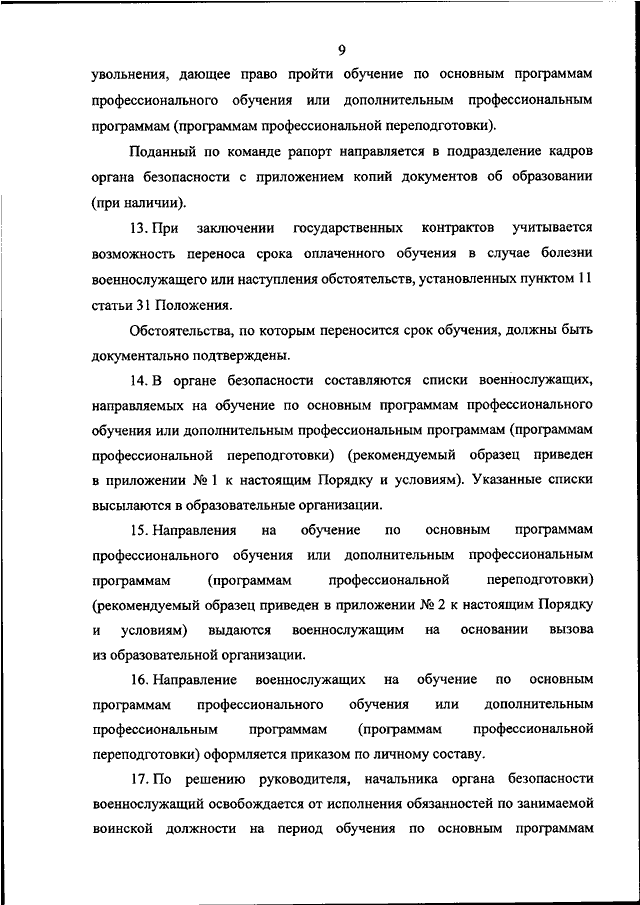 9

увольнения, дающее право пройти обучение по основным программам профессионального обучения или дополнительным профессиональным программам (программам профессиональной переподготовки).

Поданный по команде рапорт направляется в подразделение кадров органа безопасности с приложением копий документов об образовании (при наличии).

13. При заключении государственных контрактов учитывается возможность переноса срока оплаченного обучения в случае болезни военнослужащего или наступления обстоятельств, установленных пунктом 11 статьи 31 Положения.

Обстоятельства, по которым переносится срок обучения, должны быть документально подтверждены.

14. В органе безопасности составляются списки военнослужащих, направляемых на обучение по основным программам профессионального обучения или дополнительным профессиональным программам (программам профессиональной переподготовки) (рекомендуемый образец приведен в приложении № 1 к настоящим Порядку и условиям). Указанные списки высылаются в образовательные организации.

15. Направления на обучение по основным программам профессионального обучения или дополнительным профессиональным программам (программам профессиональной переподготовки) (рекомендуемый образец приведен в приложении № 2 к настоящим Порядку и условиям) выдаются военнослужащим на основании вызова из образовательной организации.

16. Направление военнослужащих на обучение по основным программам профессионального обучения или дополнительным профессиональным программам (программам профессиональной переподготовки) оформляется приказом по личному составу.

17. По решению руководителя, начальника органа безопасности военнослужащий освобождается от исполнения обязанностей по занимаемой воинской должности на период обучения по основным программам